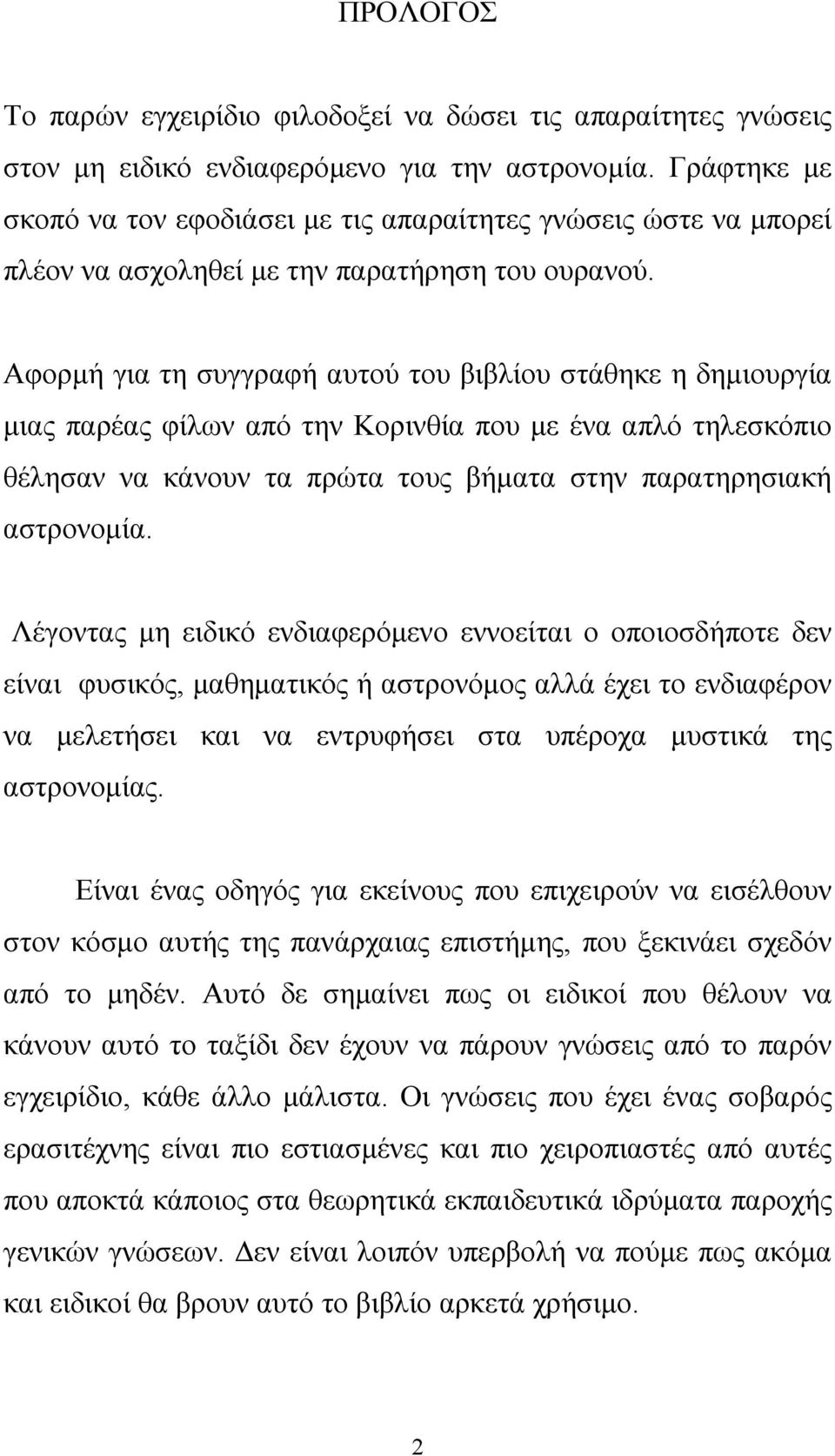 ΠΡΟΛΟΓΟΣ

Το παρών εγχειρίδιο φιλοδοξεί να δώσει τις απαραίτητες γνώσεις στον μη ειδικό ενδιαφερόμενο για την αστρονομία. Γράφτηκε με σκοπό να τον εφοδιάσει με τις απαραίτητες γνώσεις ώστε να μπορεί πλέον να ασχοληθεί με την παρατήρηση του ουρανού.

Αφορμή για τη συγγραφή αυτού του βιβλίου στάθηκε η δημιουργία μιας παρέας φίλων από την Κορινθία που με ένα απλό τηλεσκόπιο θέλησαν να κάνουν τα πρώτα τους βήματα στην παρατηρησιακή αστρονομία.

Λέγοντας μη ειδικό ενδιαφερόμενο εννοείται ο οποιοσδήποτε δεν είναι φυσικός, μαθηματικός ή αστρονόμος αλλά έχει το ενδιαφέρον να μελετήσει και να εντρυφήσει στα υπέροχα μυστικά της αστρονομίας.

Είναι ένας οδηγός για εκείνους που επιχειρούν να εισέλθουν στον κόσμο αυτής της πανάρχαιας επιστήμης, που ξεκινάει σχεδόν από το μηδέν. Αυτό δε σημαίνει πως οι ειδικοί που θέλουν να κάνουν αυτό το ταξίδι δεν έχουν να πάρουν γνώσεις από το παρόν εγχειρίδιο, κάθε άλλο μάλιστα. Οι γνώσεις που έχει ένας σοβαρός ερασιτέχνης είναι πιο εστιασμένες και πιο χειροπιαστές από αυτές που αποκτά κάποιος στα θεωρητικά εκπαιδευτικά ιδρύματα παροχής γενικών γνώσεων. Δεν είναι λοιπόν υπερβολή να πούμε πως ακόμα και ειδικοί θα βρουν αυτό το βιβλίο αρκετά χρήσιμο.

2